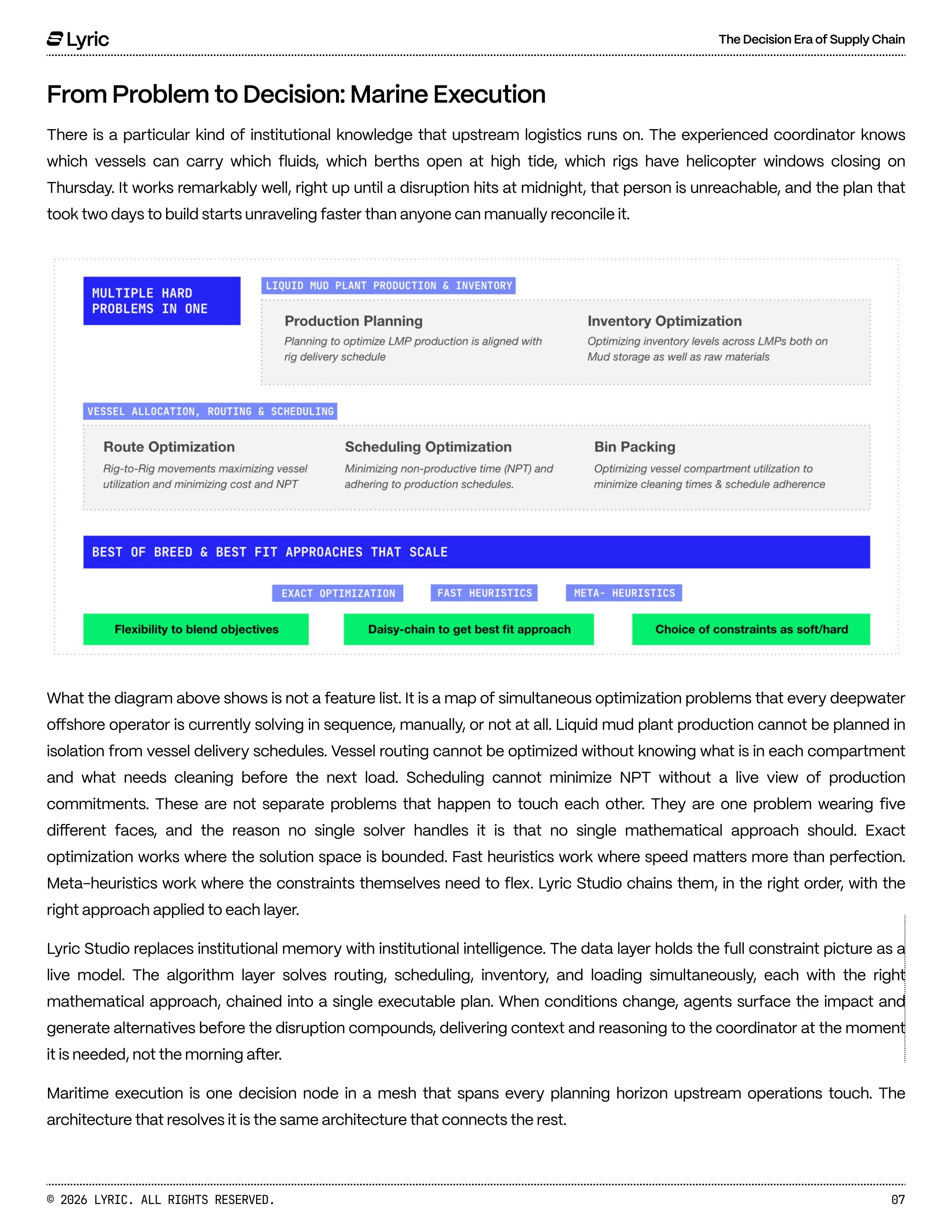 Lyric

The Decision Era of Supply Chain

From Problem to Decision: Marine Execution

There is a particular kind of institutional knowledge that upstream logistics runs on. The experienced coordinator knows which vessels can carry which fluids, which berths open at high tide, which rigs have helicopter windows closing on Thursday. It works remarkably well, right up until a disruption hits at midnight, that person is unreachable, and the plan that took two days to build starts unraveling faster than anyone can manually reconcile it.

MULTIPLE HARD PROBLEMS IN ONE

LIQUID MUD PLANT PRODUCTION & INVENTORY

Production Planning

Planning to optimize LMP production is aligned with rig delivery schedule

Inventory Optimization

Optimizing inventory levels across LMPs both on Mud storage as well as raw materials

VESSEL ALLOCATION, ROUTING & SCHEDULING

Route Optimization

Rig-to-Rig movements maximizing vessel utilization and minimizing cost and NPT

Scheduling Optimization

Minimizing non-productive time (NPT) and adhering to production schedules.

Bin Packing

Optimizing vessel compartment utilization to minimize cleaning times & schedule adherence

BEST OF BREED & BEST FIT APPROACHES THAT SCALE

EXACT OPTIMIZATION

FAST HEURISTICS

META- HEURISTICS

Flexibility to blend objectives

Daisy-chain to get best fit approach

Choice of constraints as soft/hard

What the diagram above shows is not a feature list. It is a map of simultaneous optimization problems that every deepwater offshore operator is currently solving in sequence, manually, or not at all. Liquid mud plant production cannot be planned in isolation from vessel delivery schedules. Vessel routing cannot be optimized without knowing what is in each compartment and what needs cleaning before the next load. Scheduling cannot minimize NPT without a live view of production commitments. These are not separate problems that happen to touch each other. They are one problem wearing five different faces, and the reason no single solver handles it is that no single mathematical approach should. Exact optimization works where the solution space is bounded. Fast heuristics work where speed matters more than perfection. Meta-heuristics work where the constraints themselves need to flex. Lyric Studio chains them, in the right order, with the right approach applied to each layer.

Lyric Studio replaces institutional memory with institutional intelligence. The data layer holds the full constraint picture as a live model. The algorithm layer solves routing, scheduling, inventory, and loading simultaneously, each with the right mathematical approach, chained into a single executable plan. When conditions change, agents surface the impact and generate alternatives before the disruption compounds, delivering context and reasoning to the coordinator at the moment it is needed, not the morning after.

Maritime execution is one decision node in a mesh that spans every planning horizon upstream operations touch. The architecture that resolves it is the same architecture that connects the rest.

© 2026 LYRIC. ALL RIGHTS RESERVED.

07